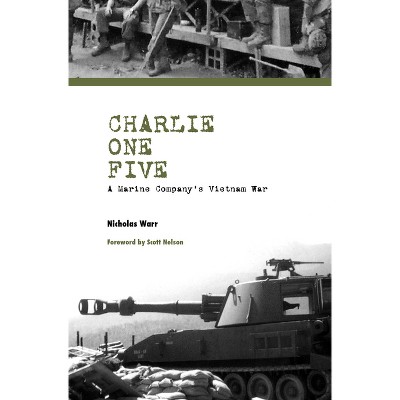 CHARLIE
ONE
FIVE

A Marine Company's Vietnam War

Nicholas Warr

Foreword by Scott Nelson